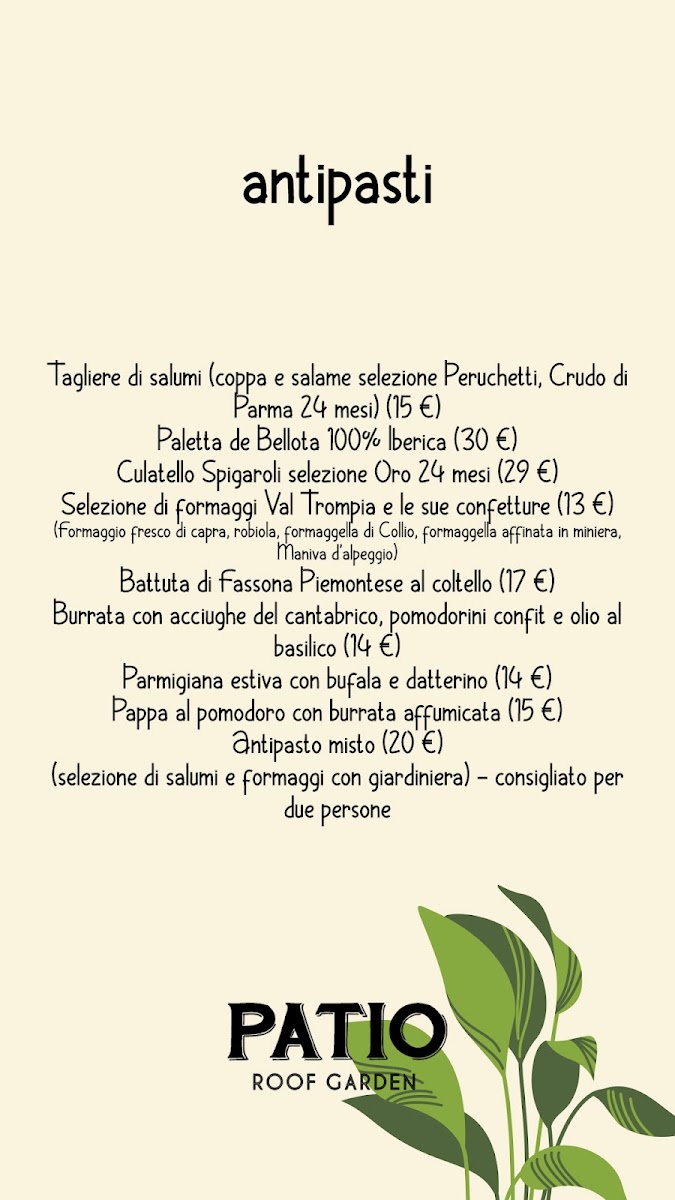 antipasti

Tagliere di salumi (coppa e salame selezione Peruchetti, Crudo di Parma 24 mesi) (15 €)
Paletta de Bellota 100% Iberica (30 €)
Culatello Spigaroli selezione Oro 24 mesi (29 €)
Selezione di formaggi Val Trompia e le sue confetture (13 €)
(Formaggio fresco di capra, robiola, formaggella di Collio, formaggella affinata in miniera, Maniva d'alpeggio)
Battuta di Fassona Piemontese al coltello (17 €)
Burrata con acciughe del cantabrico, pomodorini confit e olio al basilico (14 €)
Parmigiana estiva con bufala e datterino (14 €)
Pappa al pomodoro con burrata affumicata (15 €)
Antipasto misto (20 €)
(selezione di salumi e formaggi con giardiniera) – consigliato per due persone

PATIO
ROOF GARDEN